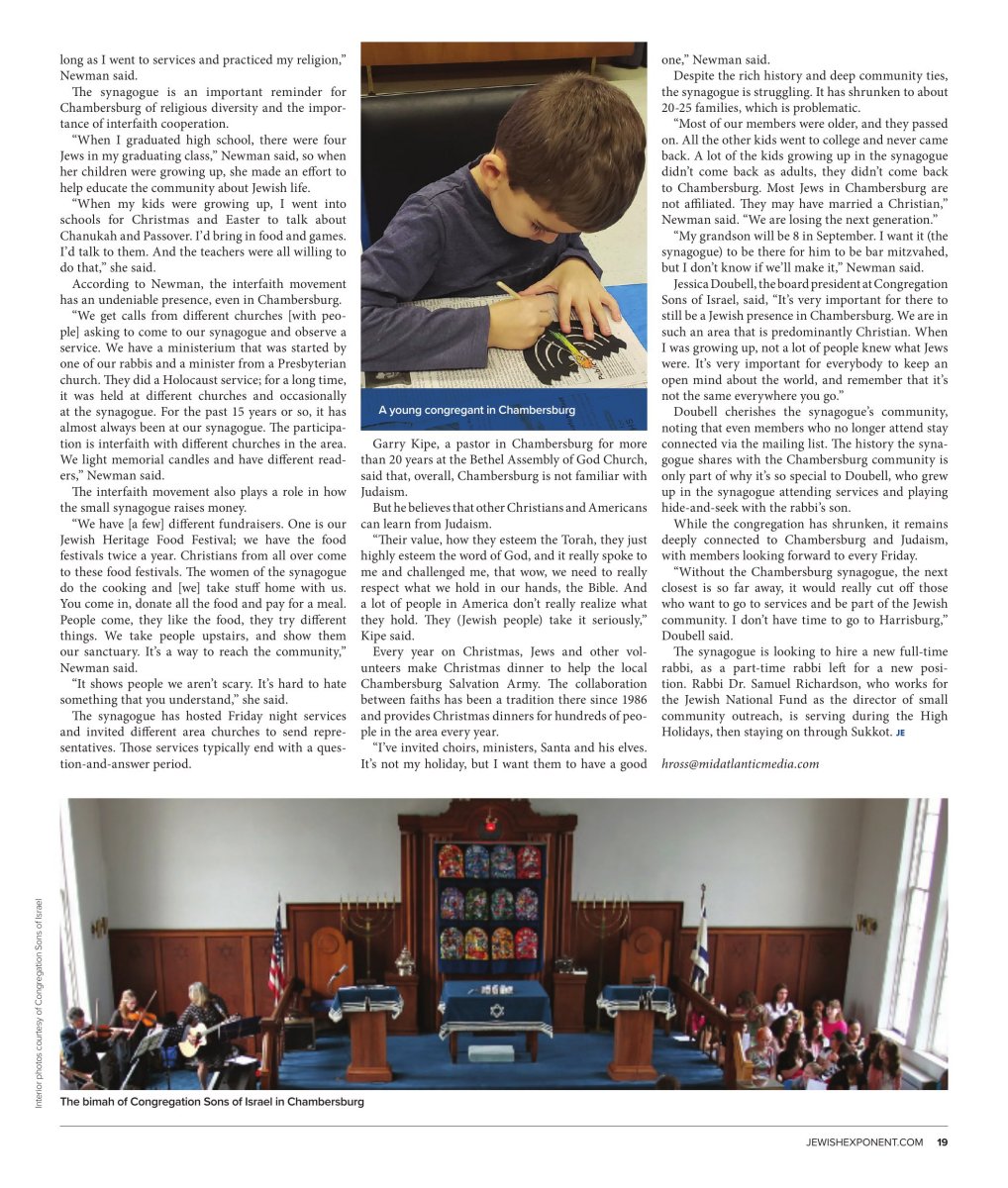 long as I went to services and practiced my religion," Newman said.

The synagogue is an important reminder for Chambersburg of religious diversity and the importance of interfaith cooperation.

"When I graduated high school, there were four Jews in my graduating class," Newman said, so when her children were growing up, she made an effort to help educate the community about Jewish life.

"When my kids were growing up, I went into schools for Christmas and Easter to talk about Chanukah and Passover. I'd bring in food and games. I'd talk to them. And the teachers were all willing to do that," she said.

According to Newman, the interfaith movement has an undeniable presence, even in Chambersburg.

"We get calls from different churches [with people] asking to come to our synagogue and observe a service. We have a ministerium that was started by one of our rabbis and a minister from a Presbyterian church. They did a Holocaust service; for a long time, it was held at different churches and occasionally at the synagogue. For the past 15 years or so, it has almost always been at our synagogue. The participation is interfaith with different churches in the area. We light memorial candles and have different readers," Newman said.

The interfaith movement also plays a role in how the small synagogue raises money.

"We have [a few] different fundraisers. One is our Jewish Heritage Food Festival; we have the food festivals twice a year. Christians from all over come to these food festivals. The women of the synagogue do the cooking and [we] take stuff home with us. You come in, donate all the food and pay for a meal. People come, they like the food, they try different things. We take people upstairs, and show them our sanctuary. It's a way to reach the community," Newman said.

"It shows people we aren't scary. It's hard to hate something that you understand," she said.

The synagogue has hosted Friday night services and invited different area churches to send representatives. Those services typically end with a question-and-answer period.

A young congregant in Chambersburg

Garry Kipe, a pastor in Chambersburg for more than 20 years at the Bethel Assembly of God Church, said that, overall, Chambersburg is not familiar with Judaism.

But he believes that other Christians and Americans can learn from Judaism.

"Their value, how they esteem the Torah, they just highly esteem the word of God, and it really spoke to me and challenged me, that wow, we need to really respect what we hold in our hands, the Bible. And a lot of people in America don't really realize what they hold. They (Jewish people) take it seriously," Kipe said.

Every year on Christmas, Jews and other volunteers make Christmas dinner to help the local Chambersburg Salvation Army. The collaboration between faiths has been a tradition there since 1986 and provides Christmas dinners for hundreds of people in the area every year.

"I've invited choirs, ministers, Santa and his elves. It's not my holiday, but I want them to have a good one," Newman said.

Despite the rich history and deep community ties, the synagogue is struggling. It has shrunken to about 20-25 families, which is problematic.

"Most of our members were older, and they passed on. All the other kids went to college and never came back. A lot of the kids growing up in the synagogue didn't come back as adults, they didn't come back to Chambersburg. Most Jews in Chambersburg are not affiliated. They may have married a Christian," Newman said. "We are losing the next generation."

"My grandson will be 8 in September. I want it (the synagogue) to be there for him to be bar mitzvahed, but I don't know if we'll make it," Newman said.

Jessica Doubell, the board president at Congregation Sons of Israel, said, "It's very important for there to still be a Jewish presence in Chambersburg. We are in such an area that is predominantly Christian. When I was growing up, not a lot of people knew what Jews were. It's very important for everybody to keep an open mind about the world, and remember that it's not the same everywhere you go."

Doubell cherishes the synagogue's community, noting that even members who no longer attend stay connected via the mailing list. The history the synagogue shares with the Chambersburg community is only part of why it's so special to Doubell, who grew up in the synagogue attending services and playing hide-and-seek with the rabbi's son.

While the congregation has shrunken, it remains deeply connected to Chambersburg and Judaism, with members looking forward to every Friday.

"Without the Chambersburg synagogue, the next closest is so far away, it would really cut off those who want to go to services and be part of the Jewish community. I don't have time to go to Harrisburg," Doubell said.

The synagogue is looking to hire a new full-time rabbi, as a part-time rabbi left for a new position. Rabbi Dr. Samuel Richardson, who works for the Jewish National Fund as the director of small community outreach, is serving during the High Holidays, then staying on through Sukkot. JE

hross@midatlanticmedia.com

Interior photos courtesy of Congregation Sons of Israel

The bimah of Congregation Sons of Israel in Chambersburg

JEWISHEXPONENT.COM 19